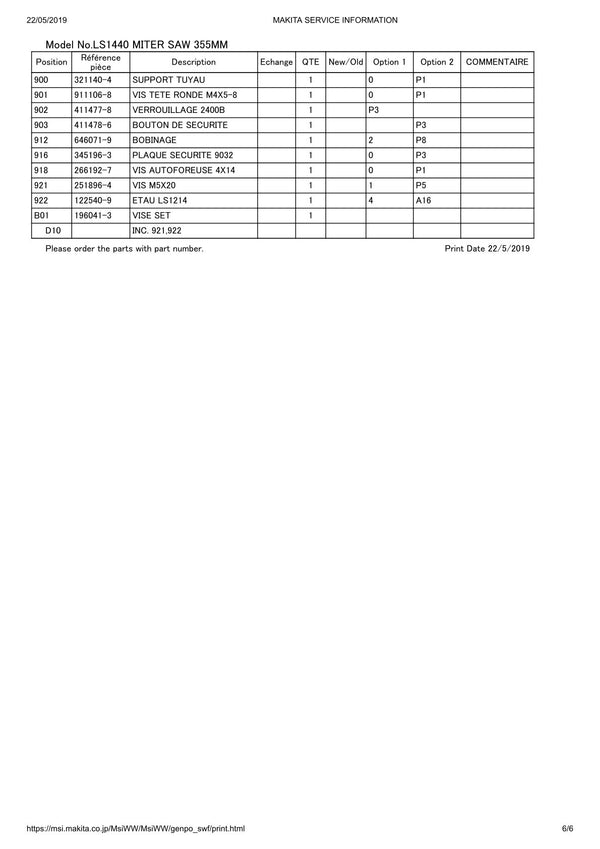 22/05/2019 MAKITA SERVICE INFORMATION

Model No.LS1440 MITER SAW 355MM

| Position | Référence pièce | Description | Echange | QTE | New/Old | Option 1 | Option 2 | COMMENTAIRE |
|---|---|---|---|---|---|---|---|---|
| 900 | 321140-4 | SUPPORT TUYAU | | 1 | | 0 | P1 | |
| 901 | 911106-8 | VIS TETE RONDE M4X5-8 | | 1 | | 0 | P1 | |
| 902 | 411477-8 | VERROUILLAGE 2400B | | 1 | | P3 | | |
| 903 | 411478-6 | BOUTON DE SECURITE | | 1 | | | P3 | |
| 912 | 646071-9 | BOBINAGE | | 1 | | 2 | P8 | |
| 916 | 345196-3 | PLAQUE SECURITE 9032 | | 1 | | 0 | P3 | |
| 918 | 266192-7 | VIS AUTOFOREUSE 4X14 | | 1 | | 0 | P1 | |
| 921 | 251896-4 | VIS M5X20 | | 1 | | 1 | P5 | |
| 922 | 122540-9 | ETAU LS1214 | | 1 | | 4 | A16 | |
| B01 | 196041-3 | VISE SET | | 1 | | | | |
| D10 | | INC. 921,922 | | | | | | |

Please order the parts with part number. Print Date 22/5/2019

https://msi.makita.co.jp/MsiWW/MsiWW/genpo_swf/print.html 6/6